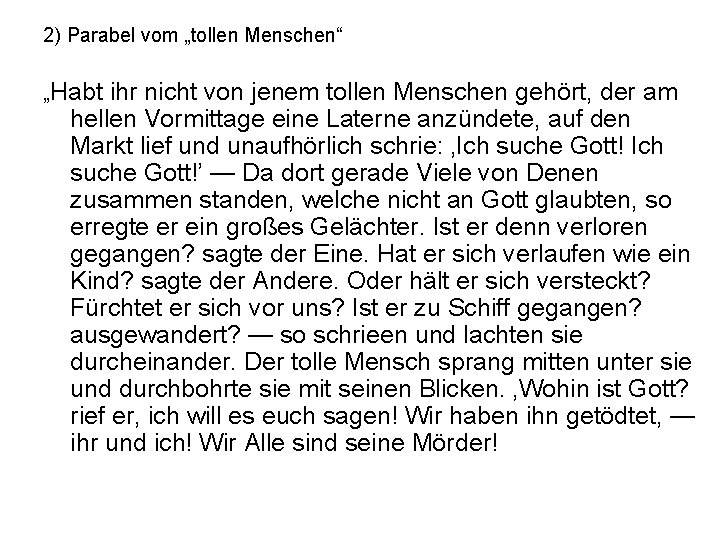 2) Parabel vom „tollen Menschen“

„Habt ihr nicht von jenem tollen Menschen gehört, der am hellen Vormittage eine Laterne anzündete, auf den Markt lief und unaufhörlich schrie: ‚Ich suche Gott! Ich suche Gott!’ — Da dort gerade Viele von Denen zusammen standen, welche nicht an Gott glaubten, so erregte er ein großes Gelächter. Ist er denn verloren gegangen? sagte der Eine. Hat er sich verlaufen wie ein Kind? sagte der Andere. Oder hält er sich versteckt? Fürchtet er sich vor uns? Ist er zu Schiff gegangen? ausgewandert? — so schrieen und lachten sie durcheinander. Der tolle Mensch sprang mitten unter sie und durchbohrte sie mit seinen Blicken. ‚Wohin ist Gott? rief er, ich will es euch sagen! Wir haben ihn getödtet, — ihr und ich! Wir Alle sind seine Mörder!